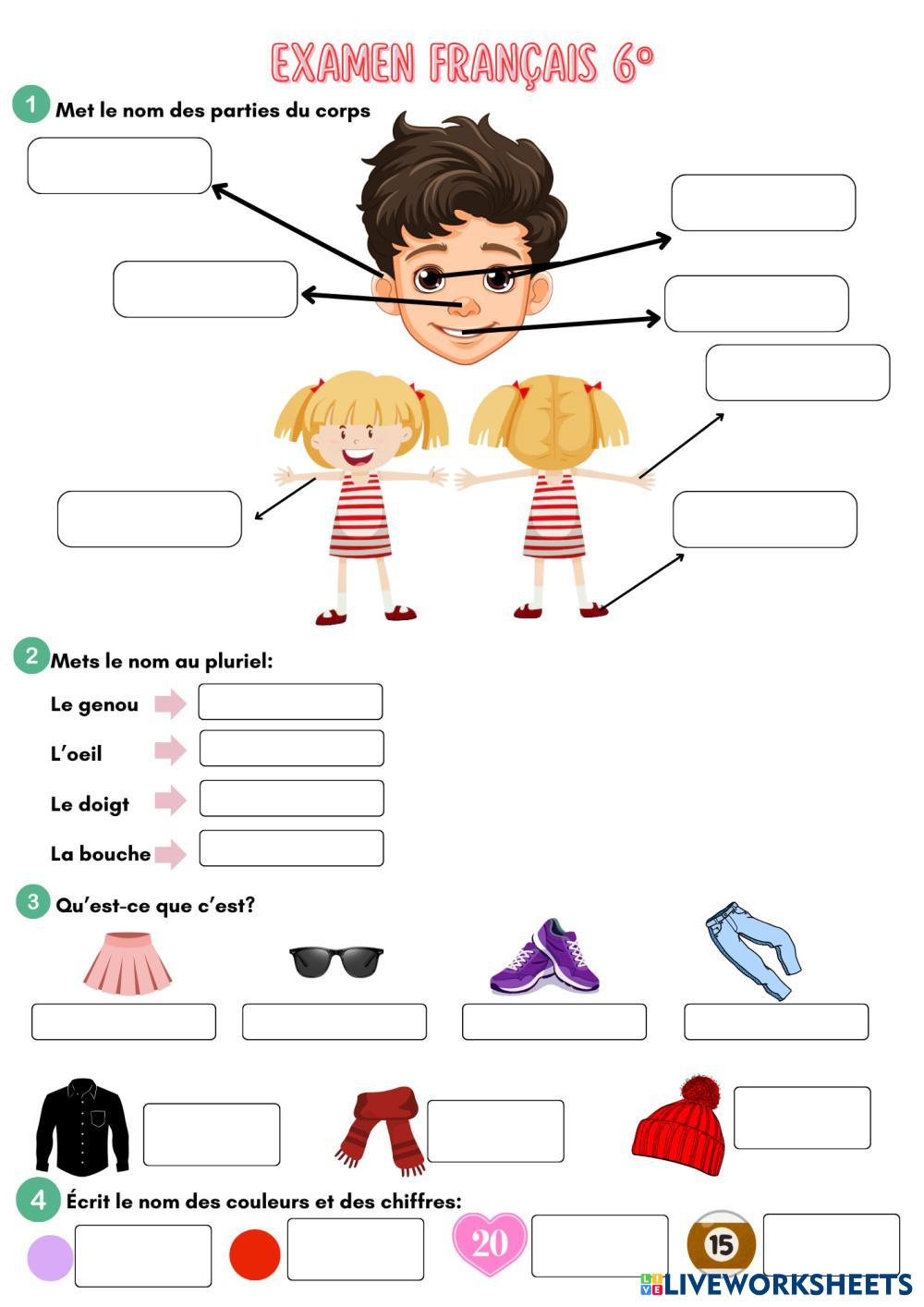 EXAMEN FRANÇAIS 6º

1 Met le nom des parties du corps

2 Mets le nom au pluriel:

Le genou

L'oeil

Le doigt

La bouche

3 Qu'est-ce que c'est?

4 Écrit le nom des couleurs et des chiffres:

20

15

LIVEWORKSHEETS